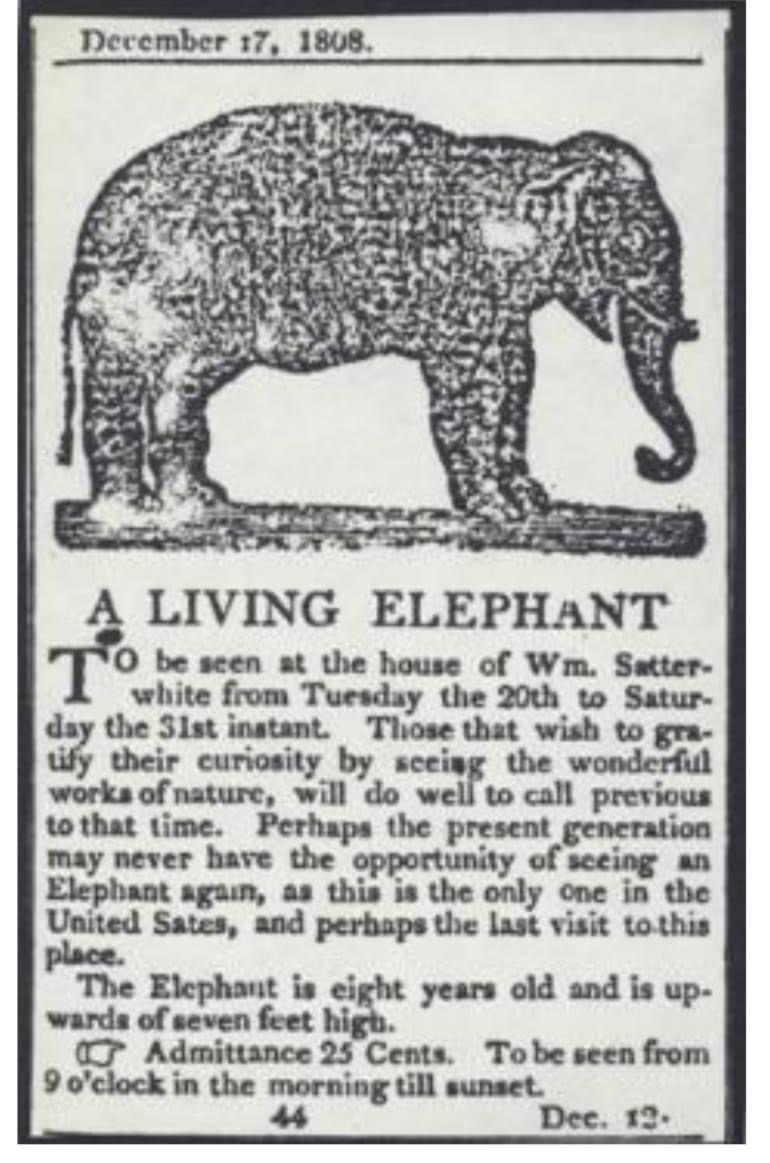 December 17, 1808.

A LIVING ELEPHANT

TO be seen at the house of Wm. Satterwhite from Tuesday the 20th to Saturday the 31st instant. Those that wish to gratify their curiosity by seeing the wonderful works of nature, will do well to call previous to that time. Perhaps the present generation may never have the opportunity of seeing an Elephant again, as this is the only one in the United Sates, and perhaps the last visit to this place.

The Elephant is eight years old and is upwards of seven feet high.

☞ Admittance 25 Cents. To be seen from 9 o'clock in the morning till sunset.

44 Dec. 12.